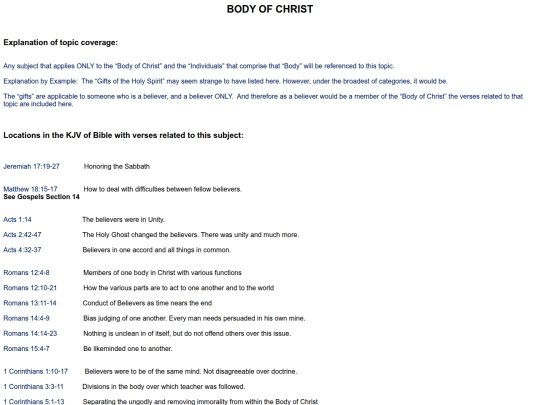 BODY OF CHRIST

Explanation of topic coverage:

Any subject that applies ONLY to the "Body of Christ" and the "Individuals" that comprise that "Body" will be referenced to this topic.

Explanation by Example: The "Gifts of the Holy Spirit" may seem strange to have listed here. However, under the broadest of categories, it would be.

The "gifts" are applicable to someone who is a believer, and a believer ONLY. And therefore as a believer would be a member of the "Body of Christ" the verses related to that topic are included here.

Locations in the KJV of Bible with verses related to this subject:

Jeremiah 17:19-27 Honoring the Sabbath

Matthew 18:15-17 How to deal with difficulties between fellow believers.
See Gospels Section 14

Acts 1:14 The believers were in Unity.

Acts 2:42-47 The Holy Ghost changed the believers. There was unity and much more.

Acts 4:32-37 Believers in one accord and all things in common.

Romans 12:4-8 Members of one body in Christ with various functions

Romans 12:10-21 How the various parts are to act to one another and to the world

Romans 13:11-14 Conduct of Believers as time nears the end

Romans 14:4-9 Bias judging of one another. Every man needs persuaded in his own mine.

Romans 14:14-23 Nothing is unclean in of itself, but do not offend others over this issue.

Romans 15:4-7 Be likeminded one to another.

1 Corinthians 1:10-17 Believers were to be of the same mind. Not disagreeable over doctrine.

1 Corinthians 3:3-11 Divisions in the body over which teacher was followed.

1 Corinthians 5:1-13 Separating the ungodly and removing immorality from within the Body of Christ